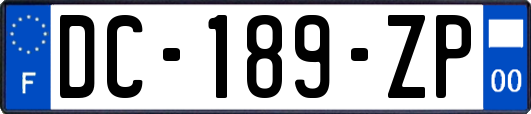 F
DC-189-ZP
00